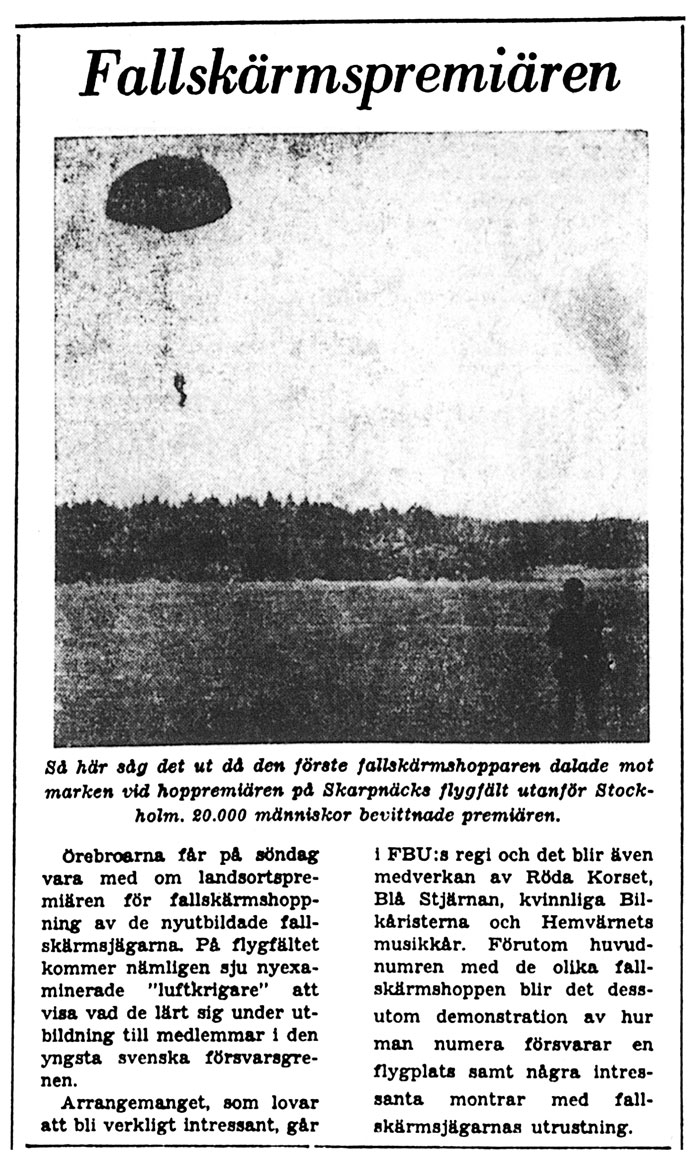 Fallskärmspremiären

Så här såg det ut då den förste fallskärmshopparen dalade mot marken vid hoppremiären på Skarpnäcks flygfält utanför Stockholm. 20.000 människor bevittnade premiären.

Örebroarna får på söndag vara med om landsortspremiären för fallskärmshoppning av de nyutbildade fallskärmsjägarna. På flygfältet kommer nämligen sju nyexaminerade "luftkrigare" att visa vad de lärt sig under utbildning till medlemmar i den yngsta svenska försvarsgrenen.

Arrangemanget, som lovar att bli verkligt intressant, går i FBU:s regi och det blir även medverkan av Röda Korset, Blå Stjärnan, kvinnliga Bilkåristerna och Hemvärnets musikkår. Förutom huvudnumren med de olika fallskärmshoppen blir det dessutom demonstration av hur man numera försvarar en flygplats samt några intressanta montrar med fallskärmsjägarnas utrustning.